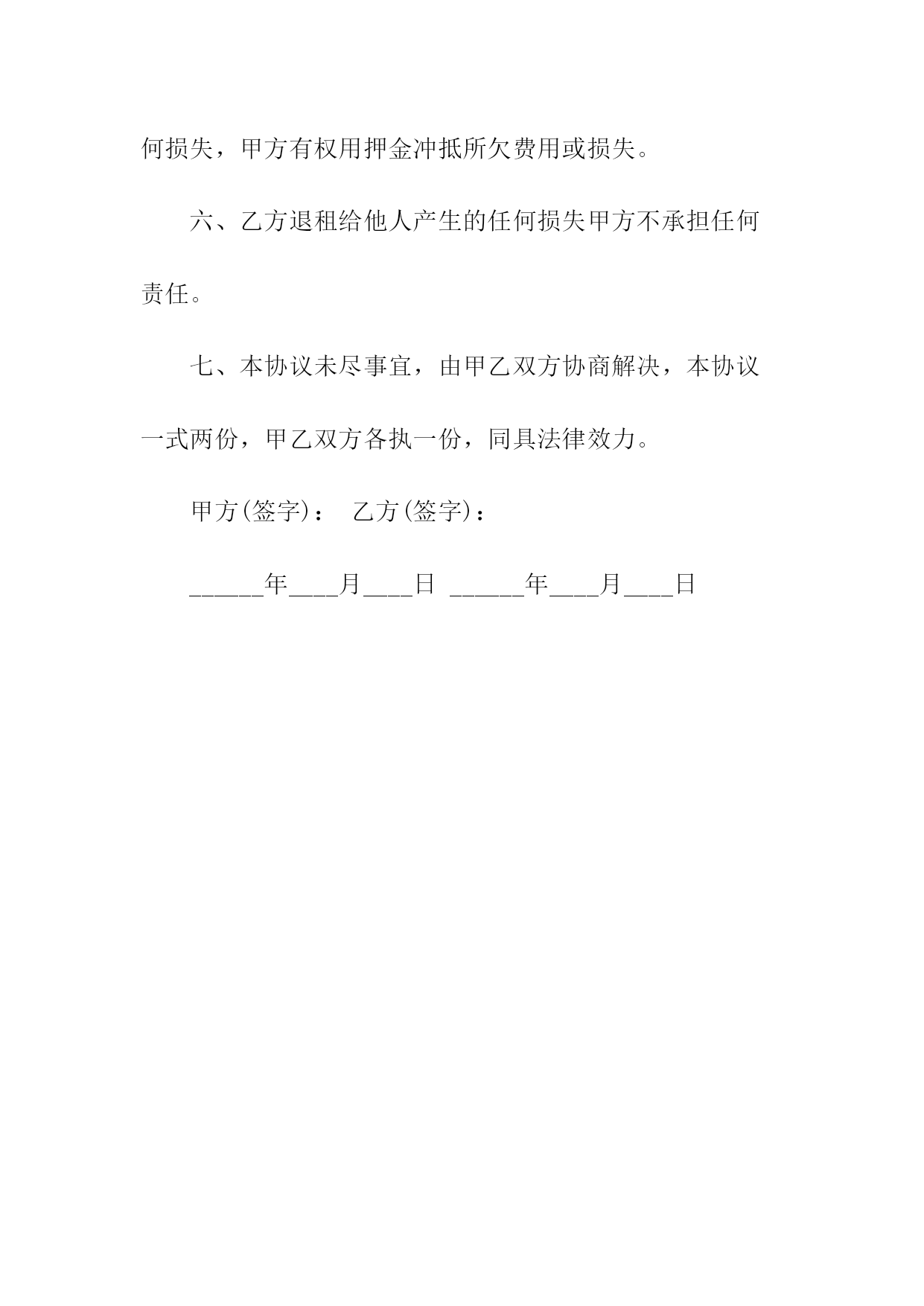 何损失，甲方有权用押金冲抵所欠费用或损失。

六、乙方退租给他人产生的任何损失甲方不承担任何责任。

七、本协议未尽事宜，由甲乙双方协商解决，本协议一式两份，甲乙双方各执一份，同具法律效力。

甲方(签字)： 乙方(签字)：

______年____月____日 ______年____月____日